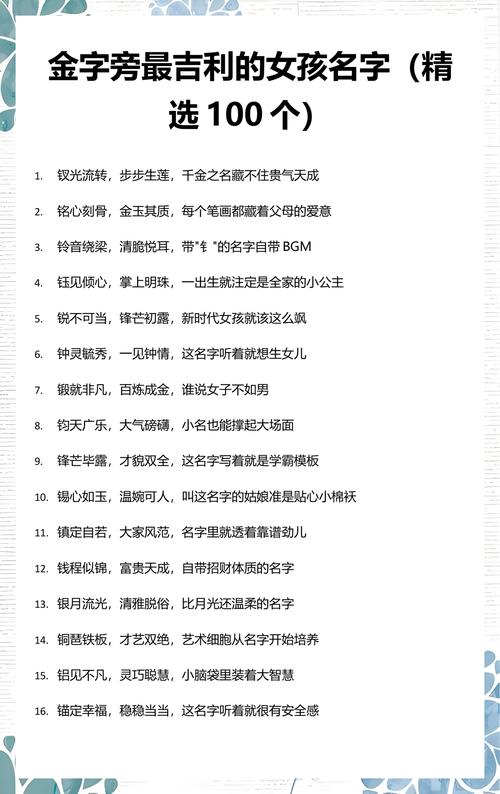 金字旁最吉利的女孩名字（精选 100 个）

1. 钗光流转，步步生莲，千金之名藏不住贵气天成

2. 铭心刻骨，金玉其质，每个笔画都藏着父母的爱意

3. 铃音绕梁，清脆悦耳，带"钅"的名字自带 BGM

4. 钰见倾心，掌上明珠，一出生就注定是全家的小公主

5. 锐不可当，锋芒初露，新时代女孩就该这么飒

6. 钟灵毓秀，一见钟情，这名字听着就想生女儿

7. 锻就非凡，百炼成金，谁说女子不如男

8. 钧天广乐，大气磅礴，小名也能撑起大场面

9. 锋芒毕露，才貌双全，这名字写着就是学霸模板

10. 锡心如玉，温婉可人，叫这名字的姑娘准是贴心小棉袄

11. 镇定自若，大家风范，名字里就透着靠谱劲儿

12. 钱程似锦，富贵天成，自带招财体质的名字

13. 银月流光，清雅脱俗，比月光还温柔的名字

14. 铜琶铁板，才艺双绝，艺术细胞从名字开始培养

15. 铝见不凡，灵巧聪慧，小脑袋里装着大智慧

16. 锚定幸福，稳稳当当，这名字听着就很有安全感